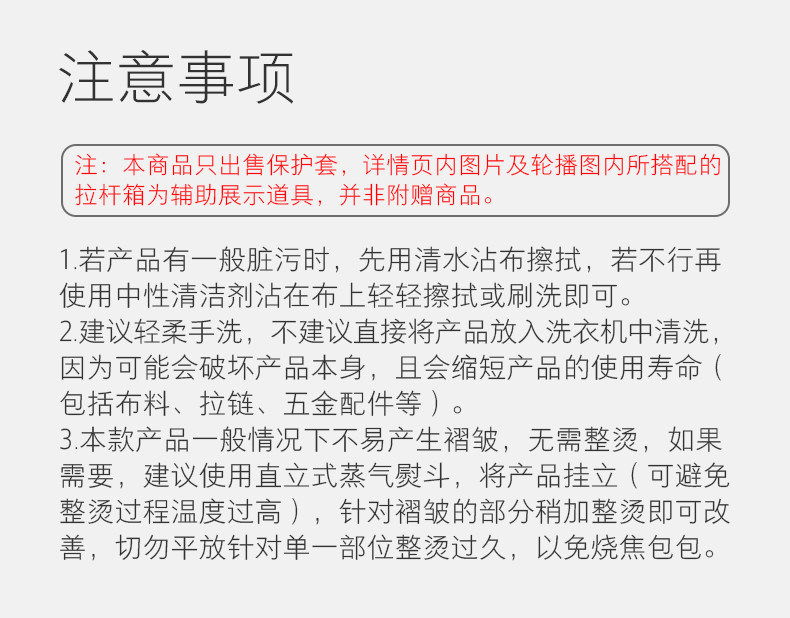 注意事项

注：本商品只出售保护套，详情页内图片及轮播图内所搭配的拉杆箱为辅助展示道具，并非附赠商品。

1.若产品有一般脏污时，先用清水沾布擦拭，若不行再使用中性清洁剂沾在布上轻轻擦拭或刷洗即可。
2.建议轻柔手洗，不建议直接将产品放入洗衣机中清洗，因为可能会破坏产品本身，且会缩短产品的使用寿命（包括布料、拉链、五金配件等）。
3.本款产品一般情况下不易产生褶皱，无需整烫，如果需要，建议使用直立式蒸气熨斗，将产品挂立（可避免整烫过程温度过高），针对褶皱的部分稍加整烫即可改善，切勿平放针对单一部位整烫过久，以免烧焦包包。